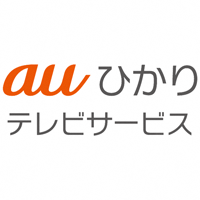 au ひかり
テレビサービス